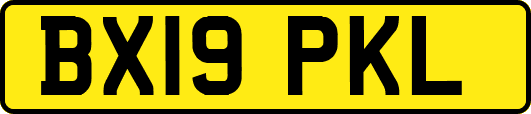 BX19 PKL